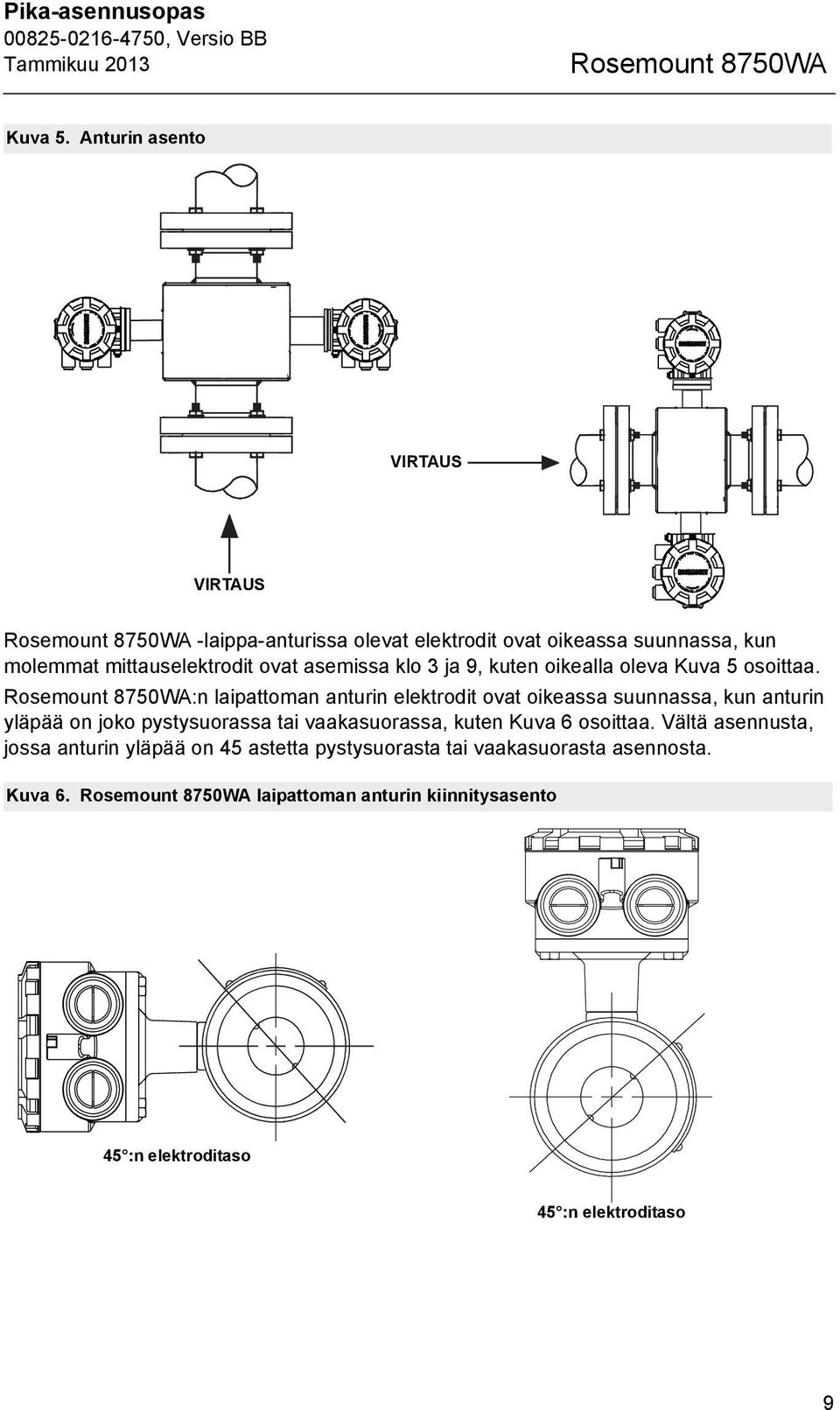 Pika-asennusopas
00825-0216-4750, Versio BB
Tammikuu 2013

Rosemount 8750WA

Kuva 5. Anturin asento

VIRTAUS

VIRTAUS

Rosemount 8750WA -laippa-anturissa olevat elektrodit ovat oikeassa suunnassa, kun molemmat mittauselektrodit ovat asemissa klo 3 ja 9, kuten oikealla oleva Kuva 5 osoittaa. Rosemount 8750WA:n laipattoman anturin elektrodit ovat oikeassa suunnassa, kun anturin yläpää on joko pystysuorassa tai vaakasuorassa, kuten Kuva 6 osoittaa. Vältä asennusta, jossa anturin yläpää on 45 astetta pystysuorasta tai vaakasuorasta asennosta.

Kuva 6. Rosemount 8750WA laipattoman anturin kiinnitysasento

45°:n elektroditaso

45°:n elektroditaso

9